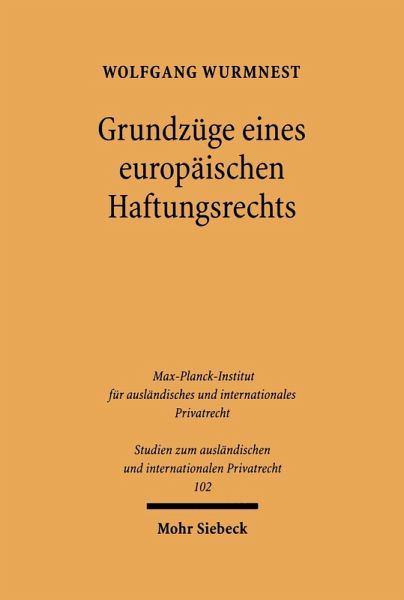 WOLFGANG WURMNEST

Grundzüge eines europäischen Haftungsrechts

Max-Planck-Institut
für ausländisches und internationales
Privatrecht

Studien zum ausländischen
und internationalen Privatrecht
102

Mohr Siebeck